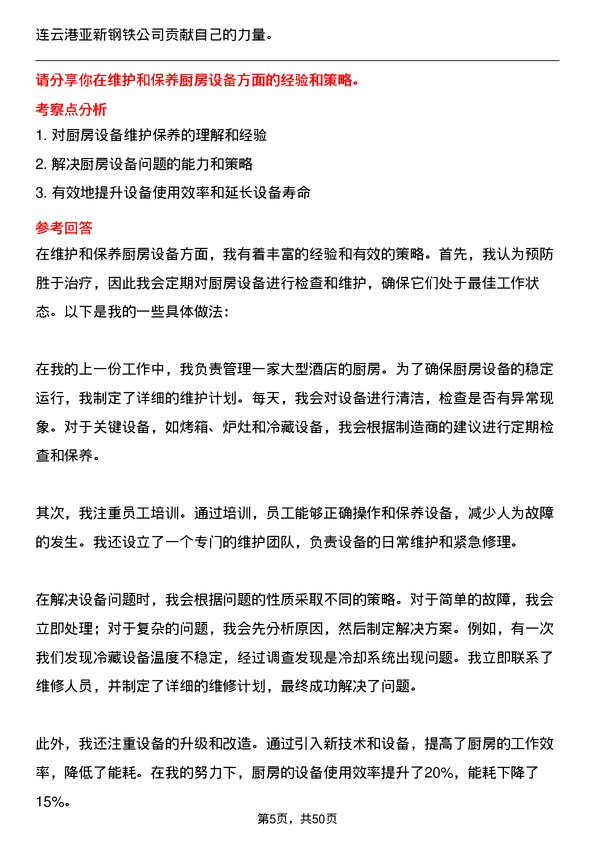 连云港亚新钢铁公司贡献自己的力量。

请分享你在维护和保养厨房设备方面的经验和策略。

考察点分析

1. 对厨房设备维护保养的理解和经验

2. 解决厨房设备问题的能力和策略

3. 有效地提升设备使用效率和延长设备寿命

参考回答

在维护和保养厨房设备方面，我有着丰富的经验和有效的策略。首先，我认为预防胜于治疗，因此我会定期对厨房设备进行检查和维护，确保它们处于最佳工作状态。以下是我的一些具体做法：

在我的上一份工作中，我负责管理一家大型酒店的厨房。为了确保厨房设备的稳定运行，我制定了详细的维护计划。每天，我会对设备进行清洁，检查是否有异常现象。对于关键设备，如烤箱、炉灶和冷藏设备，我会根据制造商的建议进行定期检查和保养。

其次，我注重员工培训。通过培训，员工能够正确操作和保养设备，减少人为故障的发生。我还设立了一个专门的维护团队，负责设备的日常维护和紧急修理。

在解决设备问题时，我会根据问题的性质采取不同的策略。对于简单的故障，我会立即处理；对于复杂的问题，我会先分析原因，然后制定解决方案。例如，有一次我们发现冷藏设备温度不稳定，经过调查发现是冷却系统出现问题。我立即联系了维修人员，并制定了详细的维修计划，最终成功解决了问题。

此外，我还注重设备的升级和改造。通过引入新技术和设备，提高了厨房的工作效率，降低了能耗。在我的努力下，厨房的设备使用效率提升了20%，能耗下降了15%。

第5页，共50页